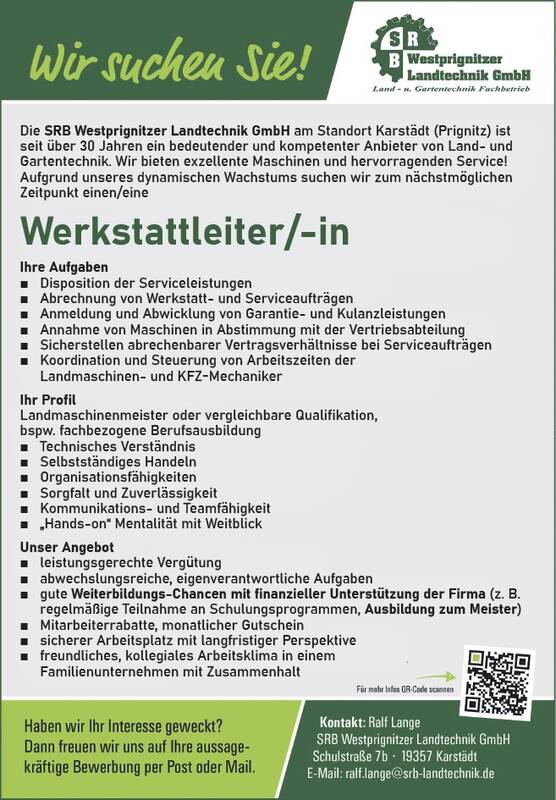 Wir suchen Sie!

SRB Westprignitzer Landtechnik GmbH
Land - u. Gartentechnik Fachbetrieb

Die SRB Westprignitzer Landtechnik GmbH am Standort Karstädt (Prignitz) ist seit über 30 Jahren ein bedeutender und kompetenter Anbieter von Land- und Gartentechnik. Wir bieten exzellente Maschinen und hervorragenden Service! Aufgrund unseres dynamischen Wachstums suchen wir zum nächstmöglichen Zeitpunkt einen/eine

Werkstattleiter/-in

Ihre Aufgaben
■ Disposition der Serviceleistungen
■ Abrechnung von Werkstatt- und Serviceaufträgen
■ Anmeldung und Abwicklung von Garantie- und Kulanzleistungen
■ Annahme von Maschinen in Abstimmung mit der Vertriebsabteilung
■ Sicherstellen abrechenbarer Vertragsverhältnisse bei Serviceaufträgen
■ Koordination und Steuerung von Arbeitszeiten der Landmaschinen- und KFZ-Mechaniker

Ihr Profil
Landmaschinenmeister oder vergleichbare Qualifikation, bspw. fachbezogene Berufsausbildung
■ Technisches Verständnis
■ Selbstständiges Handeln
■ Organisationsfähigkeiten
■ Sorgfalt und Zuverlässigkeit
■ Kommunikations- und Teamfähigkeit
■ „Hands-on" Mentalität mit Weitblick

Unser Angebot
■ leistungsgerechte Vergütung
■ abwechslungsreiche, eigenverantwortliche Aufgaben
■ gute Weiterbildungs-Chancen mit finanzieller Unterstützung der Firma (z. B. regelmäßige Teilnahme an Schulungsprogrammen, Ausbildung zum Meister)
■ Mitarbeiterrabatte, monatlicher Gutschein
■ sicherer Arbeitsplatz mit langfristiger Perspektive
■ freundliches, kollegiales Arbeitsklima in einem Familienunternehmen mit Zusammenhalt

Für mehr Infos QR-Code scannen

Haben wir Ihr Interesse geweckt? Dann freuen wir uns auf Ihre aussagekräftige Bewerbung per Post oder Mail.

Kontakt: Ralf Lange
SRB Westprignitzer Landtechnik GmbH
Schulstraße 7b · 19357 Karstädt
E-Mail: ralf.lange@srb-landtechnik.de